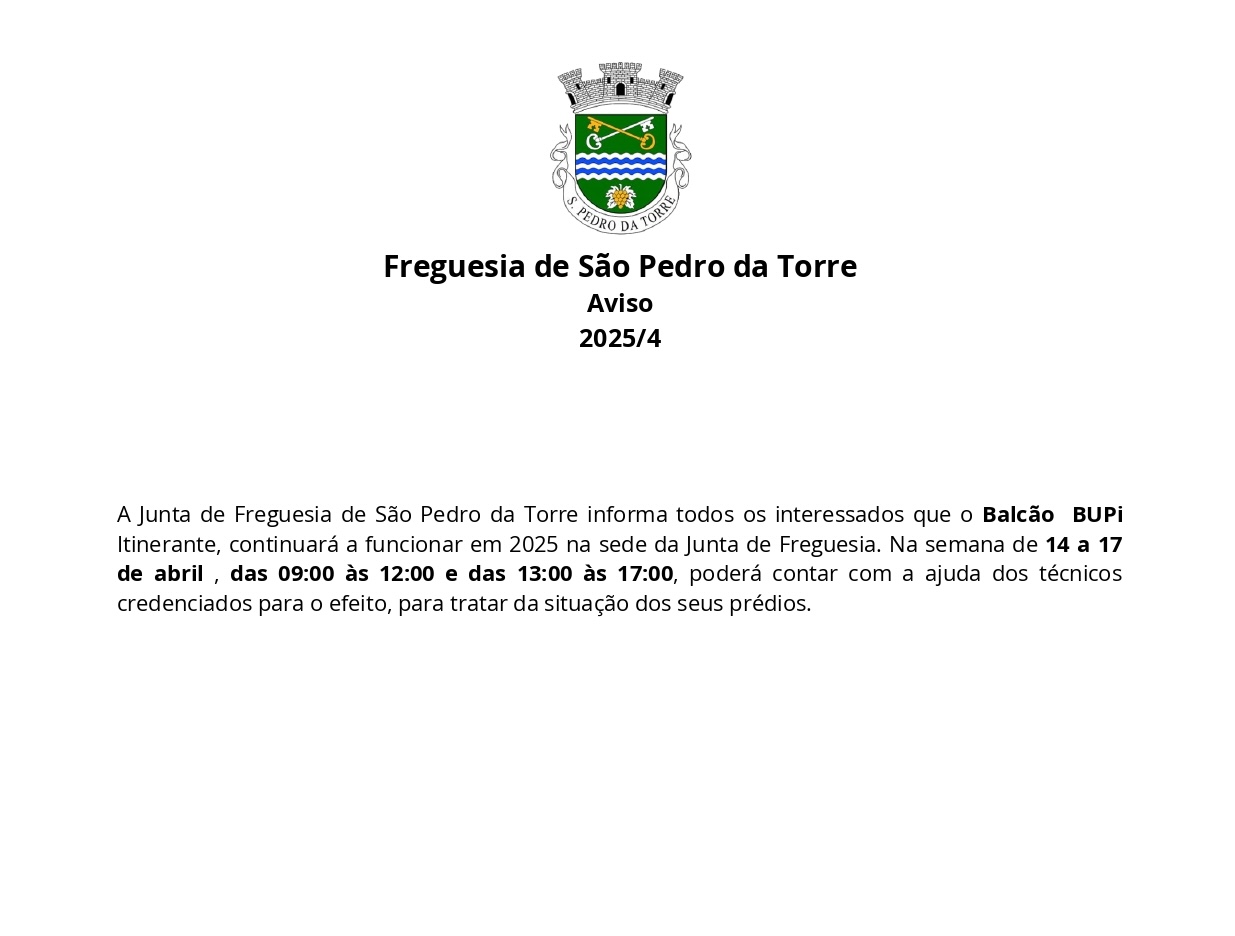 S. PEDRO DA TORRE

Freguesia de São Pedro da Torre
Aviso
2025/4

A Junta de Freguesia de São Pedro da Torre informa todos os interessados que o Balcão BUPi Itinerante, continuará a funcionar em 2025 na sede da Junta de Freguesia. Na semana de 14 a 17 de abril , das 09:00 às 12:00 e das 13:00 às 17:00, poderá contar com a ajuda dos técnicos credenciados para o efeito, para tratar da situação dos seus prédios.